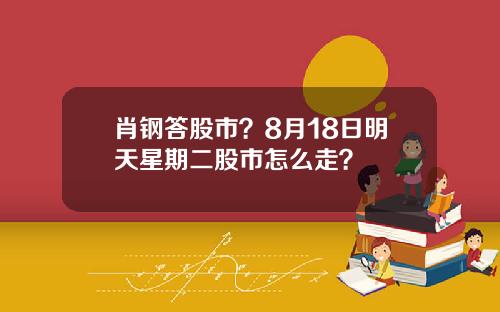 肖钢答股市？8月18日明天星期二股市怎么走？